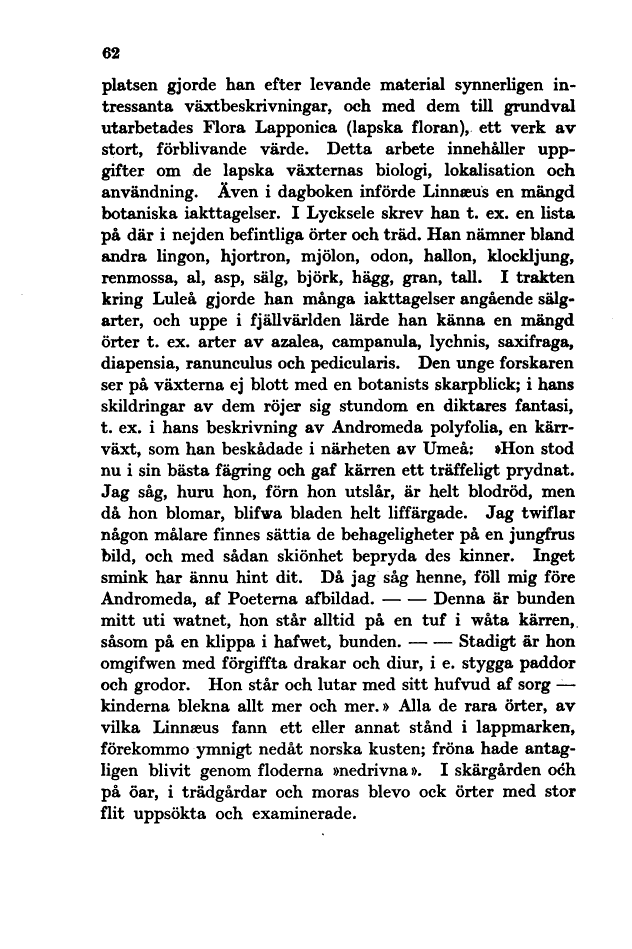 62

platsen gjorde han efter levande material synnerligen intressanta växtbeskrivningar, och med dem till grundval utarbetades Flora Lapponica (lapska floran), ett verk av stort, förblivande värde. Detta arbete innehåller uppgifter om de lapska växternas biologi, lokalisation och användning. Även i dagboken införde Linnæus en mängd botaniska iakttagelser. I Lycksele skrev han t. ex. en lista på där i nejden befintliga örter och träd. Han nämner bland andra lingon, hjortron, mjölon, odon, hallon, klockljung, renmossa, al, asp, sälg, björk, hägg, gran, tall. I trakten kring Luleå gjorde han många iakttagelser angående sälgarter, och uppe i fjällvärlden lärde han känna en mängd örter t. ex. arter av azalea, campanula, lychnis, saxifraga, diapensia, ranunculus och pedicularis. Den unge forskaren ser på växterna ej blott med en botanists skarpblick; i hans skildringar av dem röjer sig stundom en diktares fantasi, t. ex. i hans beskrivning av Andromeda polyfolia, en kärrväxt, som han beskådade i närheten av Umeå: »Hon stod nu i sin bästa fägring och gaf kärren ett träffeligt prydnat. Jag såg, huru hon, förn hon utslår, är helt blodröd, men då hon blomar, blifwa bladen helt liffärgade. Jag twiflar någon målare finnes sättia de behageligheter på en jungfrus bild, och med sådan skiönhet bepryda des kinner. Inget smink har ännu hint dit. Då jag såg henne, föll mig före Andromeda, af Poeterna afbildad. — — Denna är bunden mitt uti watnet, hon står alltid på en tuf i wåta kärren, såsom på en klippa i hafwet, bunden. — — Stadigt är hon omgifwen med förgiffta drakar och diur, i e. stygga paddor och grodor. Hon står och lutar med sitt hufvud af sorg — kinderna blekna allt mer och mer.» Alla de rara örter, av vilka Linnæus fann ett eller annat stånd i lappmarken, förekommo ymnigt nedåt norska kusten; fröna hade antagligen blivit genom floderna »nedrivna». I skärgården och på öar, i trädgårdar och moras blevo ock örter med stor flit uppsökta och examinerade.